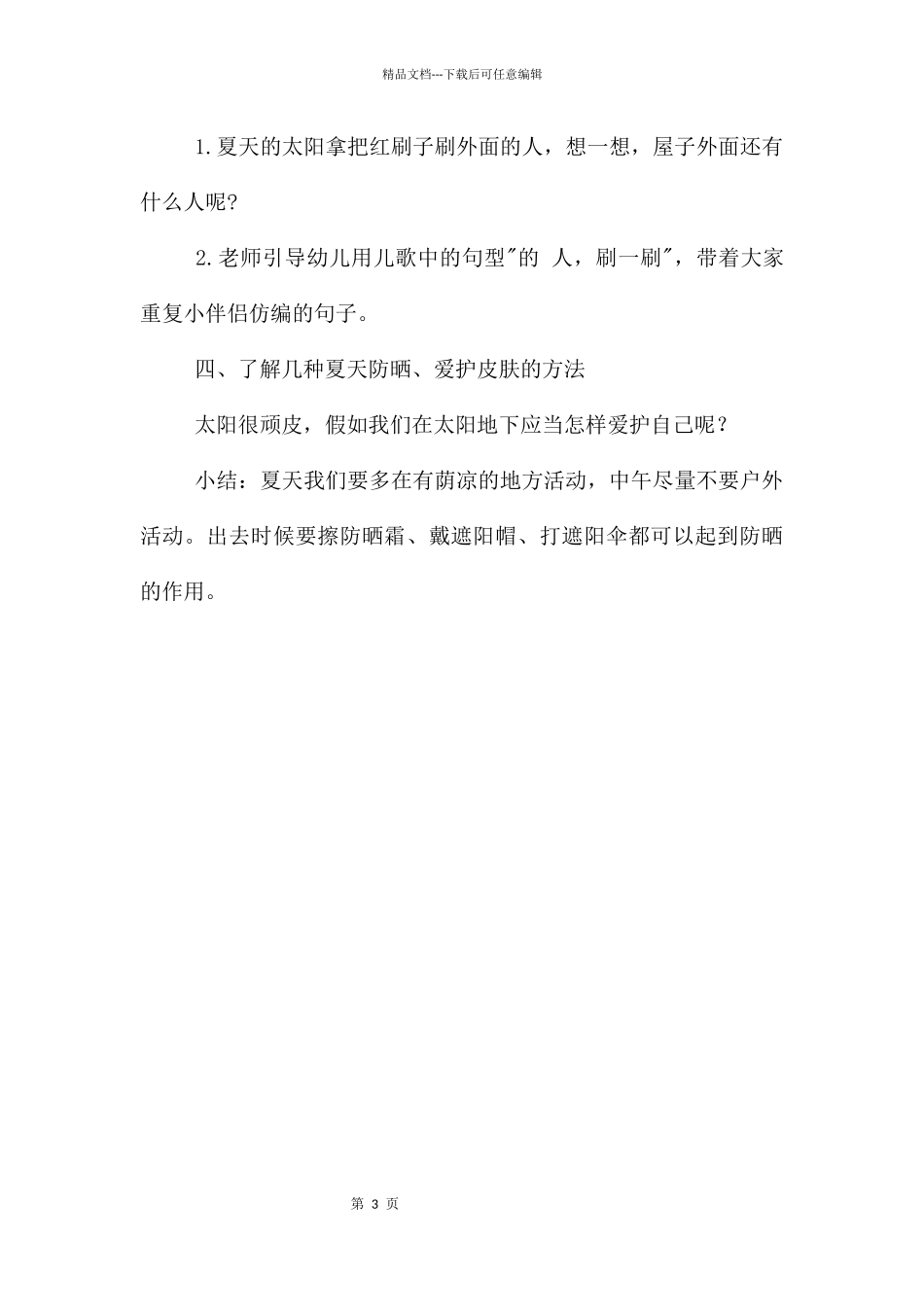 精品文档---下载后可任意编辑

1.夏天的太阳拿把红刷子刷外面的人，想一想，屋子外面还有什么人呢?

2.老师引导幼儿用儿歌中的句型"的 人，刷一刷"，带着大家重复小伴侣仿编的句子。

四、了解几种夏天防晒、爱护皮肤的方法

太阳很顽皮，假如我们在太阳地下应当怎样爱护自己呢？

小结：夏天我们要多在有荫凉的地方活动，中午尽量不要户外活动。出去时候要擦防晒霜、戴遮阳帽、打遮阳伞都可以起到防晒的作用。

第 3 页